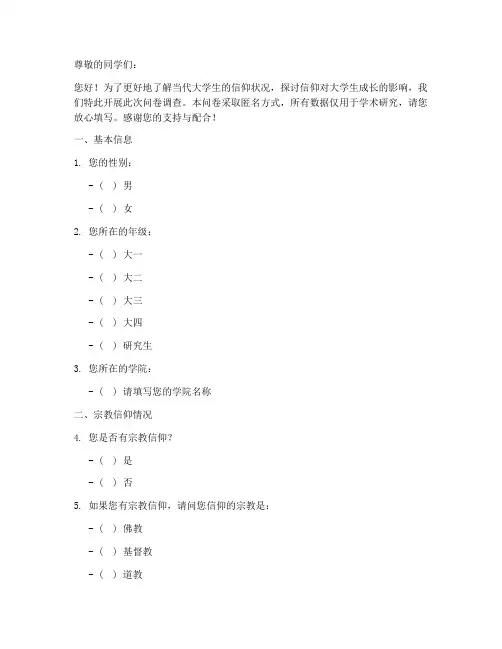 尊敬的同学们：

您好！为了更好地了解当代大学生的信仰状况，探讨信仰对大学生成长的影响，我们特此开展此次问卷调查。本问卷采取匿名方式，所有数据仅用于学术研究，请您放心填写。感谢您的支持与配合！

一、基本信息

1. 您的性别：

- （ ）男

- （ ）女

2. 您所在的年级：

- （ ）大一

- （ ）大二

- （ ）大三

- （ ）大四

- （ ）研究生

3. 您所在的学院：

- （ ）请填写您的学院名称

二、宗教信仰情况

4. 您是否有宗教信仰？

- （ ）是

- （ ）否

5. 如果您有宗教信仰，请问您信仰的宗教是：

- （ ）佛教

- （ ）基督教

- （ ）道教